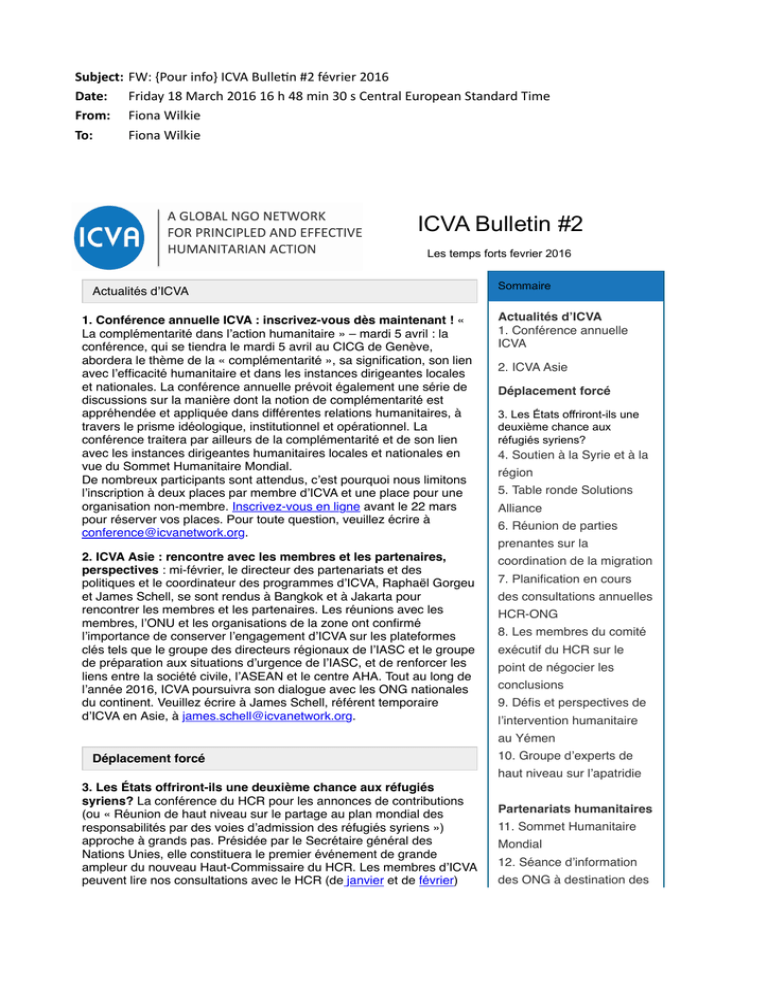 Subject: FW: {Pour info} ICVA Bulletin #2 février 2016
Date: Friday 18 March 2016 16 h 48 min 30 s Central European Standard Time
From: Fiona Wilkie
To: Fiona Wilkie

ICVA

A GLOBAL NGO NETWORK FOR PRINCIPLED AND EFFECTIVE HUMANITARIAN ACTION

ICVA Bulletin #2

Les temps forts fevrier 2016

Actualités d'ICVA

1. Conférence annuelle ICVA : inscrivez-vous dès maintenant ! « La complémentarité dans l'action humanitaire » – mardi 5 avril : la conférence, qui se tiendra le mardi 5 avril au CICG de Genève, abordera le thème de la « complémentarité », sa signification, son lien avec l'efficacité humanitaire et dans les instances dirigeantes locales et nationales. La conférence annuelle prévoit également une série de discussions sur la manière dont la notion de complémentarité est appréhendée et appliquée dans différentes relations humanitaires, à travers le prisme idéologique, institutionnel et opérationnel. La conférence traitera par ailleurs de la complémentarité et de son lien avec les instances dirigeantes humanitaires locales et nationales en vue du Sommet Humanitaire Mondial.
De nombreux participants sont attendus, c'est pourquoi nous limitons l'inscription à deux places par membre d'ICVA et une place pour une organisation non-membre. Inscrivez-vous en ligne avant le 22 mars pour réserver vos places. Pour toute question, veuillez écrire à conference@icvanetwork.org.

2. ICVA Asie : rencontre avec les membres et les partenaires, perspectives : mi-février, le directeur des partenariats et des politiques et le coordinateur des programmes d'ICVA, Raphaël Gorgeu et James Schell, se sont rendus à Bangkok et à Jakarta pour rencontrer les membres et les partenaires. Les réunions avec les membres, l'ONU et les organisations de la zone ont confirmé l'importance de conserver l'engagement d'ICVA sur les plateformes clés tels que le groupe des directeurs régionaux de l'IASC et le groupe de préparation aux situations d'urgence de l'IASC, et de renforcer les liens entre la société civile, l'ASEAN et le centre AHA. Tout au long de l'année 2016, ICVA poursuivra son dialogue avec les ONG nationales du continent. Veuillez écrire à James Schell, référent temporaire d'ICVA en Asie, à james.schell@icvanetwork.org.

Déplacement forcé

3. Les États offriront-ils une deuxième chance aux réfugiés syriens? La conférence du HCR pour les annonces de contributions (ou « Réunion de haut niveau sur le partage au plan mondial des responsabilités par des voies d'admission des réfugiés syriens ») approche à grands pas. Présidée par le Secrétaire général des Nations Unies, elle constituera le premier événement de grande ampleur du nouveau Haut-Commissaire du HCR. Les membres d'ICVA peuvent lire nos consultations avec le HCR (de janvier et de février)

Sommaire

Actualités d'ICVA
1. Conférence annuelle ICVA
2. ICVA Asie

Déplacement forcé
3. Les États offriront-ils une deuxième chance aux réfugiés syriens?
4. Soutien à la Syrie et à la région
5. Table ronde Solutions Alliance
6. Réunion de parties prenantes sur la coordination de la migration
7. Planification en cours des consultations annuelles HCR-ONG
8. Les membres du comité exécutif du HCR sur le point de négocier les conclusions
9. Défis et perspectives de l'intervention humanitaire au Yémen
10. Groupe d'experts de haut niveau sur l'apatridie

Partenariats humanitaires
11. Sommet Humanitaire Mondial
12. Séance d'information des ONG à destination des